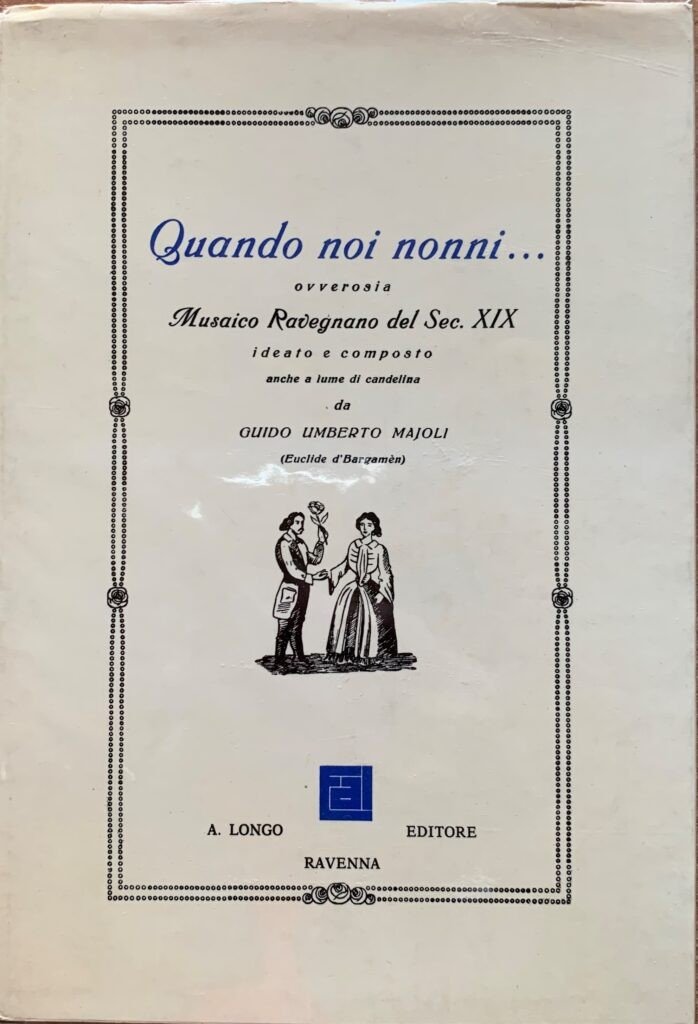 Quando noi nonni...
ovverosia
Musaico Ravegnano del Sec. XIX
ideato e composto
anche a lume di candelina
da
GUIDO UMBERTO MAJOLI
(Euclide d'Bargamèn)

A. LONGO EDITORE
RAVENNA